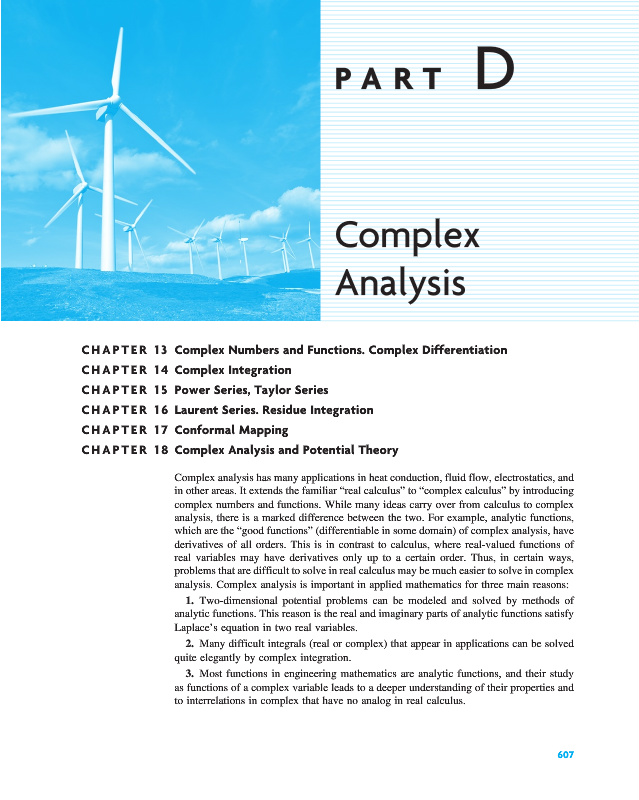 PART D

Complex Analysis

CHAPTER 13 Complex Numbers and Functions. Complex Differentiation
CHAPTER 14 Complex Integration
CHAPTER 15 Power Series, Taylor Series
CHAPTER 16 Laurent Series. Residue Integration
CHAPTER 17 Conformal Mapping
CHAPTER 18 Complex Analysis and Potential Theory

Complex analysis has many applications in heat conduction, fluid flow, electrostatics, and in other areas. It extends the familiar "real calculus" to "complex calculus" by introducing complex numbers and functions. While many ideas carry over from calculus to complex analysis, there is a marked difference between the two. For example, analytic functions, which are the "good functions" (differentiable in some domain) of complex analysis, have derivatives of all orders. This is in contrast to calculus, where real-valued functions of real variables may have derivatives only up to a certain order. Thus, in certain ways, problems that are difficult to solve in real calculus may be much easier to solve in complex analysis. Complex analysis is important in applied mathematics for three main reasons:

1. Two-dimensional potential problems can be modeled and solved by methods of analytic functions. This reason is the real and imaginary parts of analytic functions satisfy Laplace's equation in two real variables.

2. Many difficult integrals (real or complex) that appear in applications can be solved quite elegantly by complex integration.

3. Most functions in engineering mathematics are analytic functions, and their study as functions of a complex variable leads to a deeper understanding of their properties and to interrelations in complex that have no analog in real calculus.

607